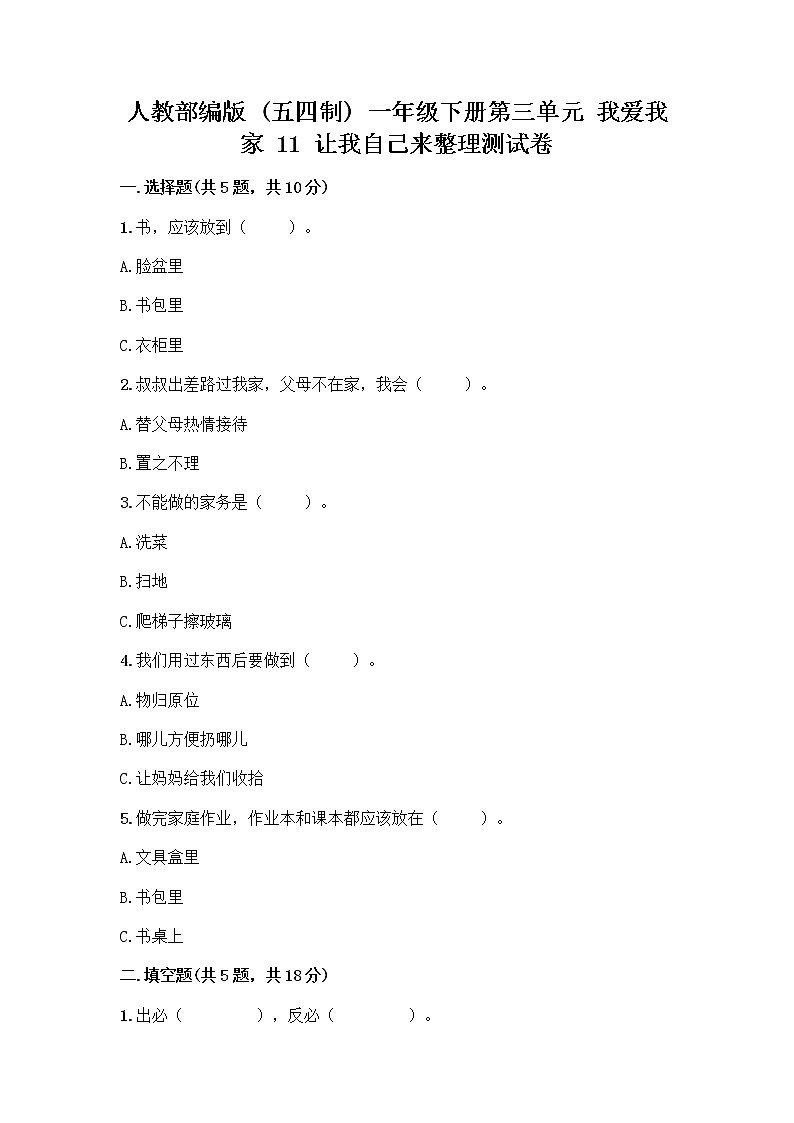 人教部编版（五四制）一年级下册第三单元 我爱我家 11 让我自己来整理测试卷

一.选择题(共5题，共10分)

1.书，应该放到（ ）。

A.脸盆里

B.书包里

C.衣柜里

2.叔叔出差路过我家，父母不在家，我会（ ）。

A.替父母热情接待

B.置之不理

3.不能做的家务是（ ）。

A.洗菜

B.扫地

C.爬梯子擦玻璃

4.我们用过东西后要做到（ ）。

A.物归原位

B.哪儿方便扔哪儿

C.让妈妈给我们收拾

5.做完家庭作业，作业本和课本都应该放在（ ）。

A.文具盒里

B.书包里

C.书桌上

二.填空题(共5题，共18分)

1.出必（ ），反必（ ）。